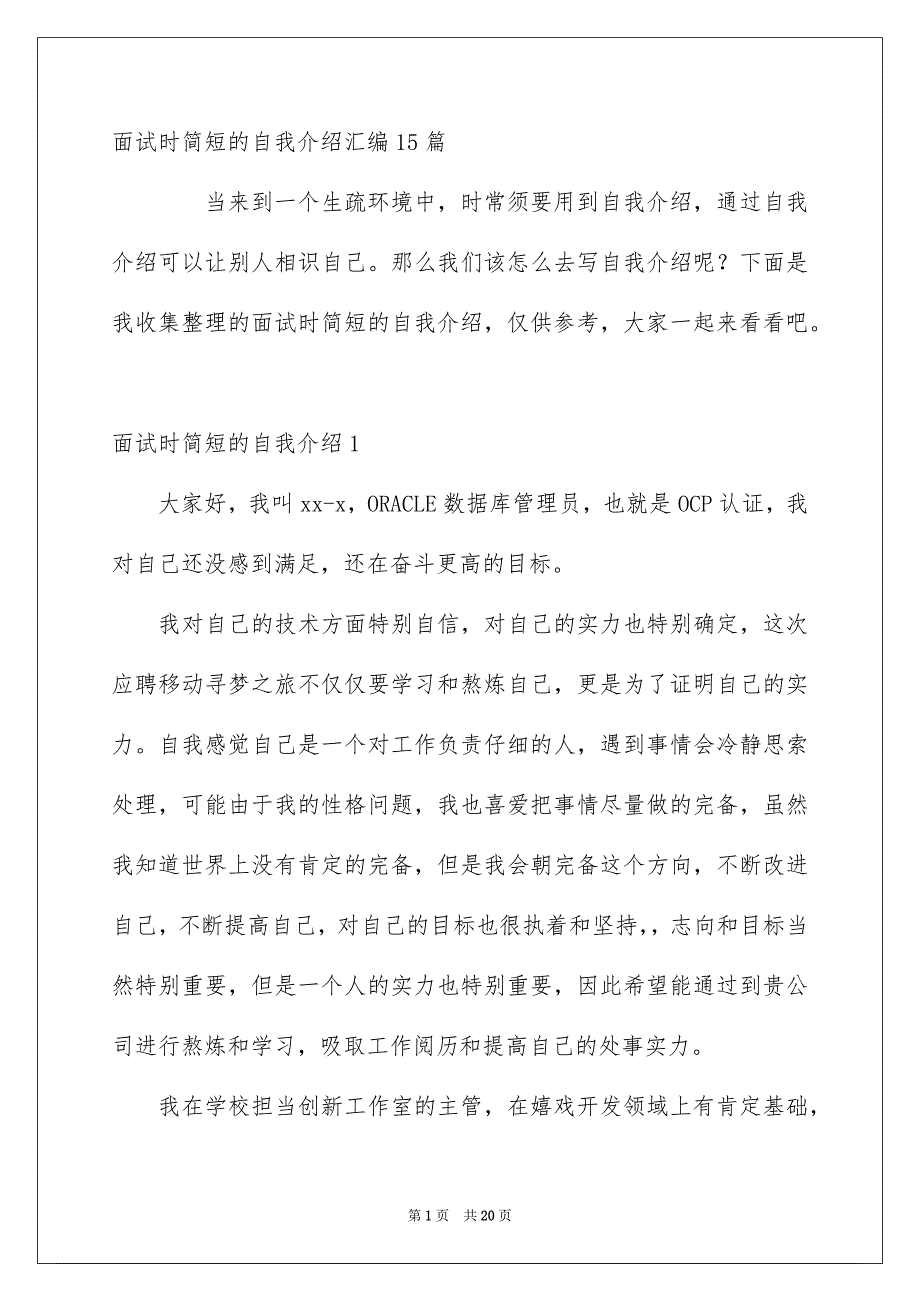 面试时简短的自我介绍汇编15篇

当来到一个生疏环境中，时常须要用到自我介绍，通过自我介绍可以让别人相识自己。那么我们该怎么去写自我介绍呢？下面是我收集整理的面试时简短的自我介绍，仅供参考，大家一起来看看吧。

面试时简短的自我介绍1

大家好，我叫xx-x，ORACLE数据库管理员，也就是OCP认证，我对自己还没感到满足，还在奋斗更高的目标。

我对自己的技术方面特别自信，对自己的实力也特别确定，这次应聘移动寻梦之旅不仅仅要学习和熬炼自己，更是为了证明自己的实力。自我感觉自己是一个对工作负责仔细的人，遇到事情会冷静思索处理，可能由于我的性格问题，我也喜爱把事情尽量做的完备，虽然我知道世界上没有肯定的完备，但是我会朝完备这个方向，不断改进自己，不断提高自己，对自己的目标也很执着和坚持，，志向和目标当然特别重要，但是一个人的实力也特别重要，因此希望能通过到贵公司进行熬炼和学习，吸取工作阅历和提高自己的处事实力。

我在学校担当创新工作室的主管，在嬉戏开发领域上有肯定基础，

第1页 共20页